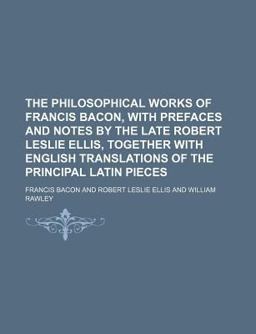 THE PHILOSOPHICAL WORKS OF FRANCIS BACON, WITH PREFACES AND NOTES BY THE LATE ROBERT LESLIE ELLIS, TOGETHER WITH ENGLISH TRANSLATIONS OF THE PRINCIPAL LATIN PIECES

FRANCIS BACON AND ROBERT LESLIE ELLIS AND WILLIAM RAWLEY